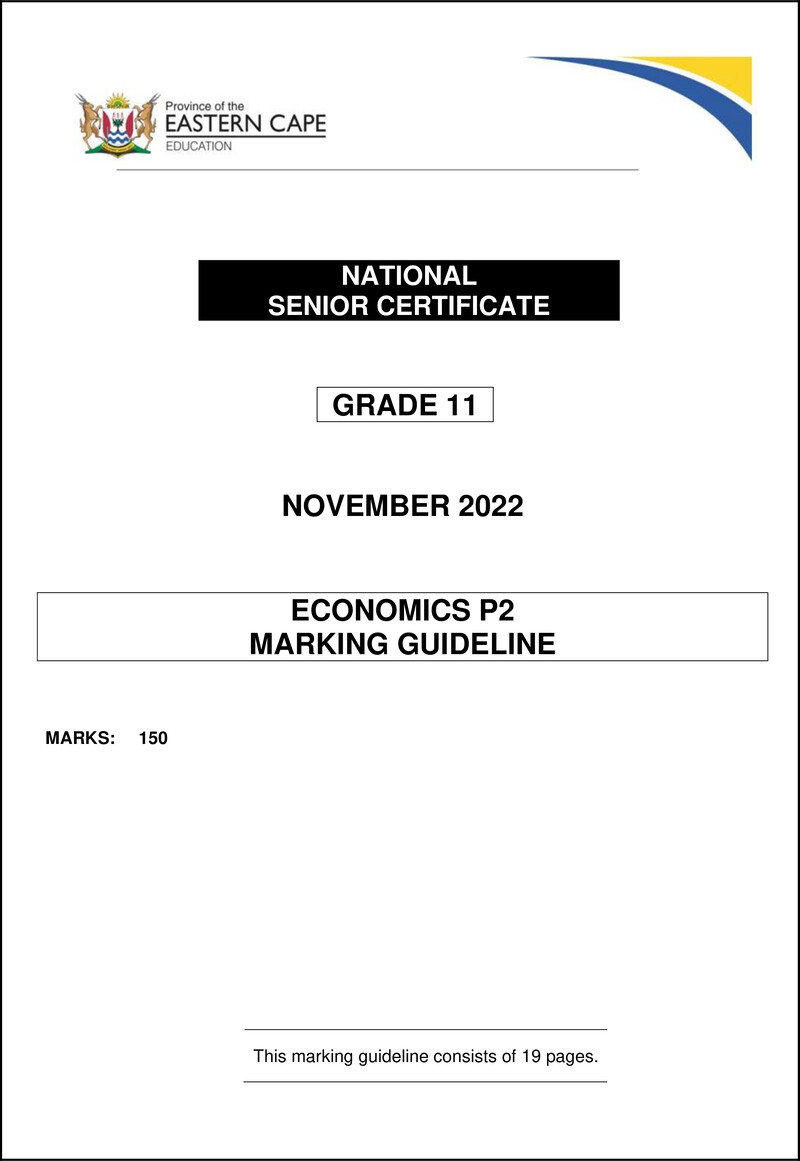 Province of the
EASTERN CAPE
EDUCATION

NATIONAL
SENIOR CERTIFICATE

GRADE 11

NOVEMBER 2022

ECONOMICS P2
MARKING GUIDELINE

MARKS: 150

This marking guideline consists of 19 pages.